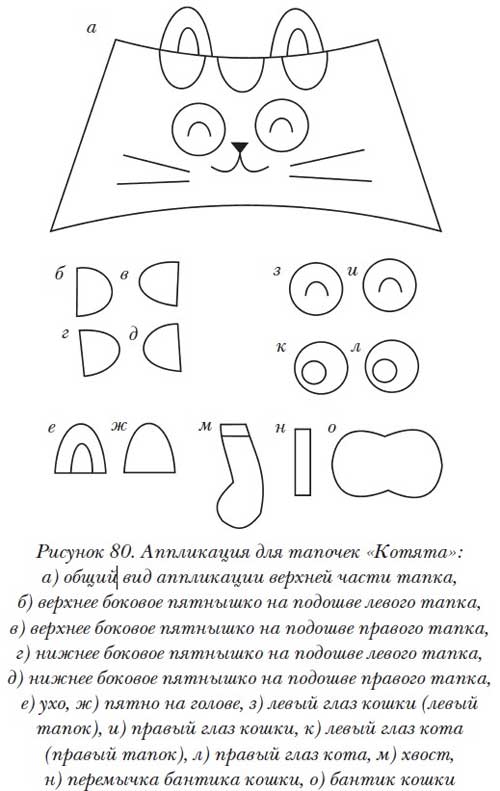 а

б в

г д

з и

к л

е ж м н о

Рисунок 80. Аппликация для тапочек «Котята»:
а) общий вид аппликации верхней части тапка,
б) верхнее боковое пятнышко на подошве левого тапка,
в) верхнее боковое пятнышко на подошве правого тапка,
г) нижнее боковое пятнышко на подошве левого тапка,
д) нижнее боковое пятнышко на подошве правого тапка,
е) ухо, ж) пятно на голове, з) левый глаз кошки (левый тапок), и) правый глаз кошки, к) левый глаз кота (правый тапок), л) правый глаз кота, м) хвост,
н) перемычка бантика кошки, о) бантик кошки